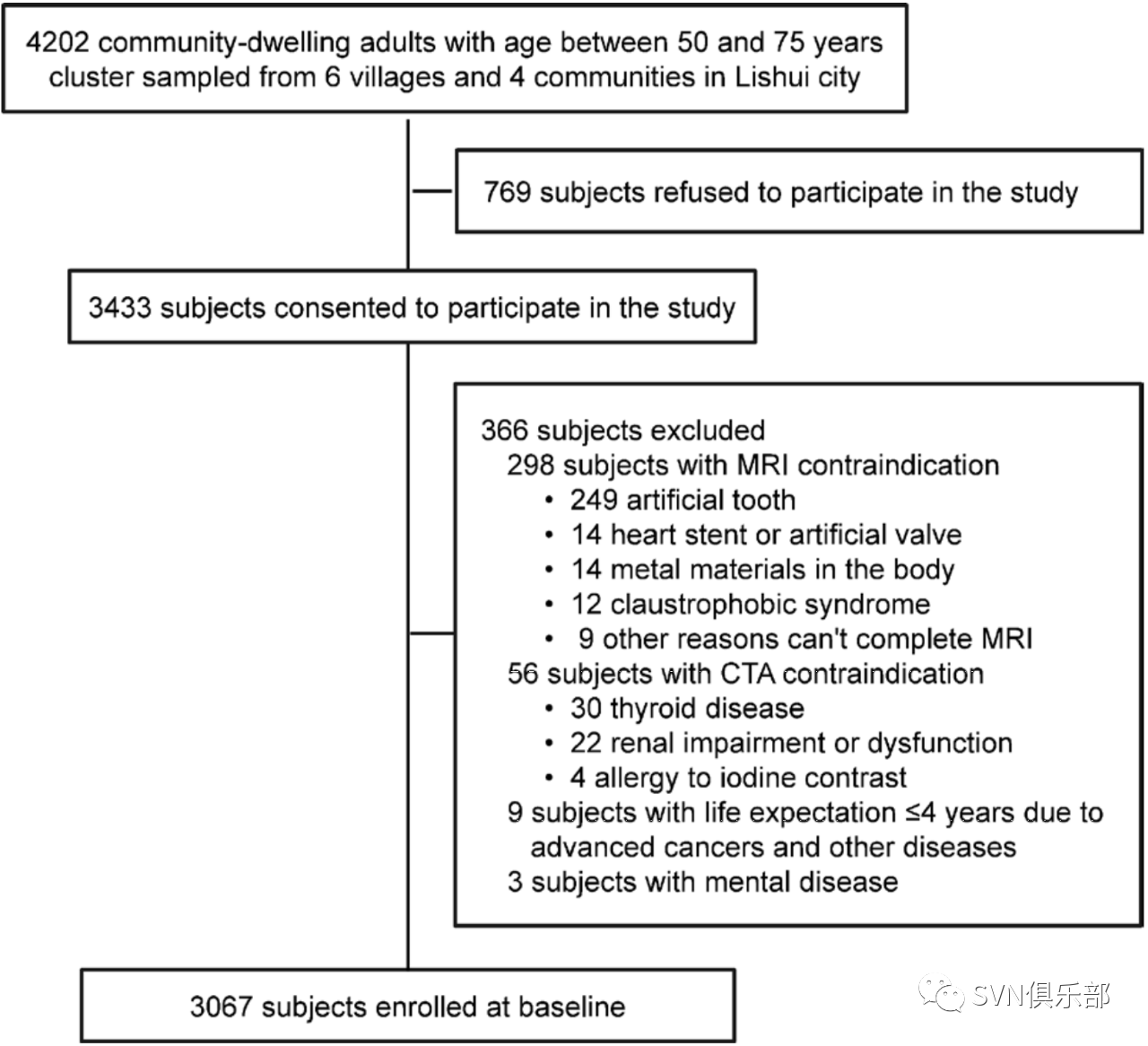 4202 community-dwelling adults with age between 50 and 75 years cluster sampled from 6 villages and 4 communities in Lishui city

769 subjects refused to participate in the study

3433 subjects consented to participate in the study

366 subjects excluded
298 subjects with MRI contraindication
• 249 artificial tooth
• 14 heart stent or artificial valve
• 14 metal materials in the body
• 12 claustrophobic syndrome
• 9 other reasons can't complete MRI
56 subjects with CTA contraindication
• 30 thyroid disease
• 22 renal impairment or dysfunction
• 4 allergy to iodine contrast
9 subjects with life expectation ≤4 years due to advanced cancers and other diseases
3 subjects with mental disease

3067 subjects enrolled at baseline

SVN俱乐部